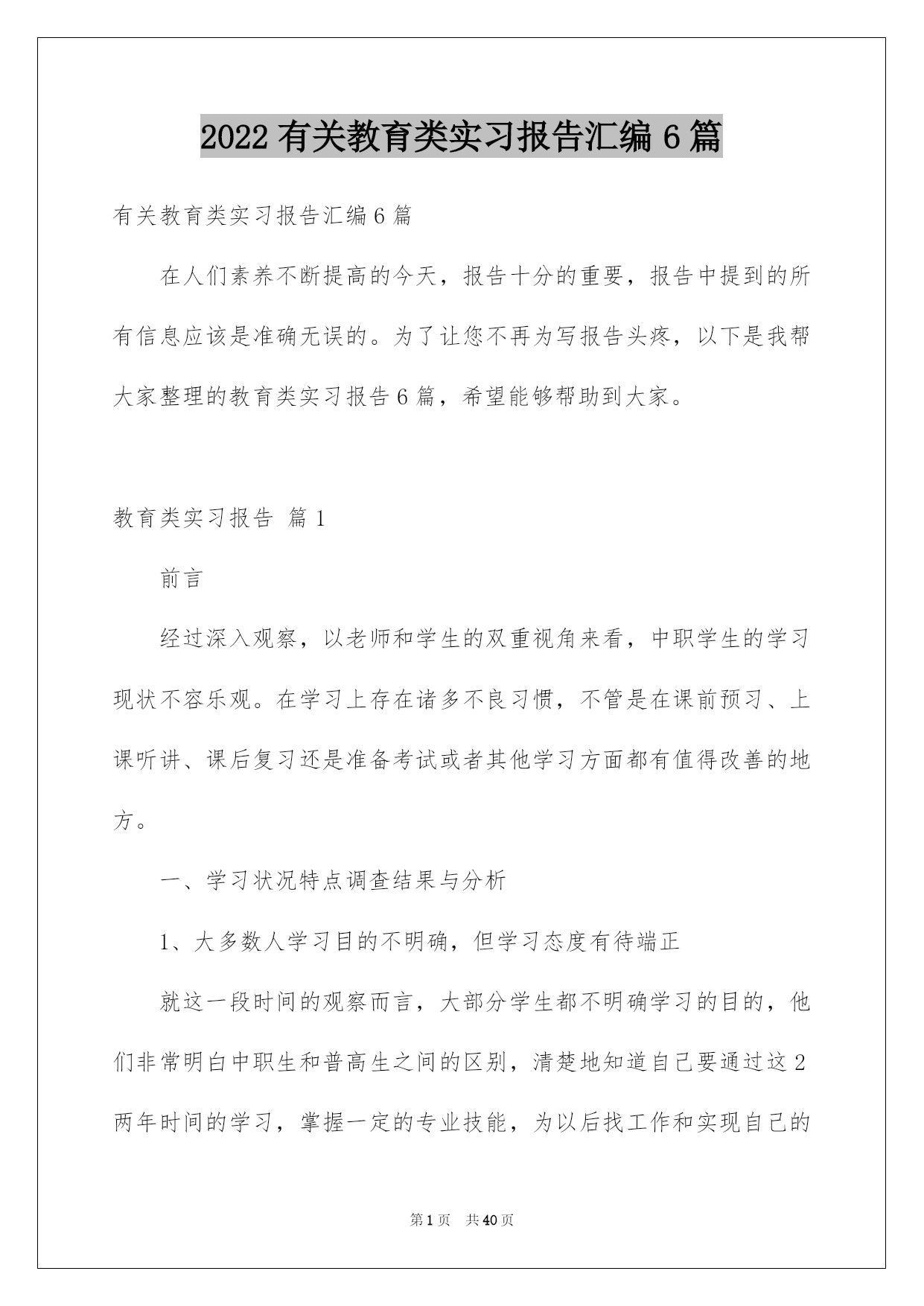 2022 有关教育类实习报告汇编 6 篇

有关教育类实习报告汇编 6 篇

在人们素养不断提高的今天，报告十分的重要，报告中提到的所有信息应该是准确无误的。为了让您不再为写报告头疼，以下是我帮大家整理的教育类实习报告 6 篇，希望能够帮助到大家。

教育类实习报告 篇 1

前言

经过深入观察，以老师和学生的双重视角来看，中职学生的学习现状不容乐观。在学习上存在诸多不良习惯，不管是在课前预习、上课听讲、课后复习还是准备考试或者其他学习方面都有值得改善的地方。

一、学习状况特点调查结果与分析

1、大多数人学习目的不明确，但学习态度有待端正

就这一段时间的观察而言，大部分学生都不明确学习的目的，他们非常明白中职生和普高生之间的区别，清楚地知道自己要通过这 2 两年时间的学习，掌握一定的专业技能，为以后找工作和实现自己的

第 1 页 共 40 页